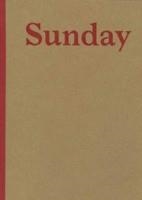 Sunday